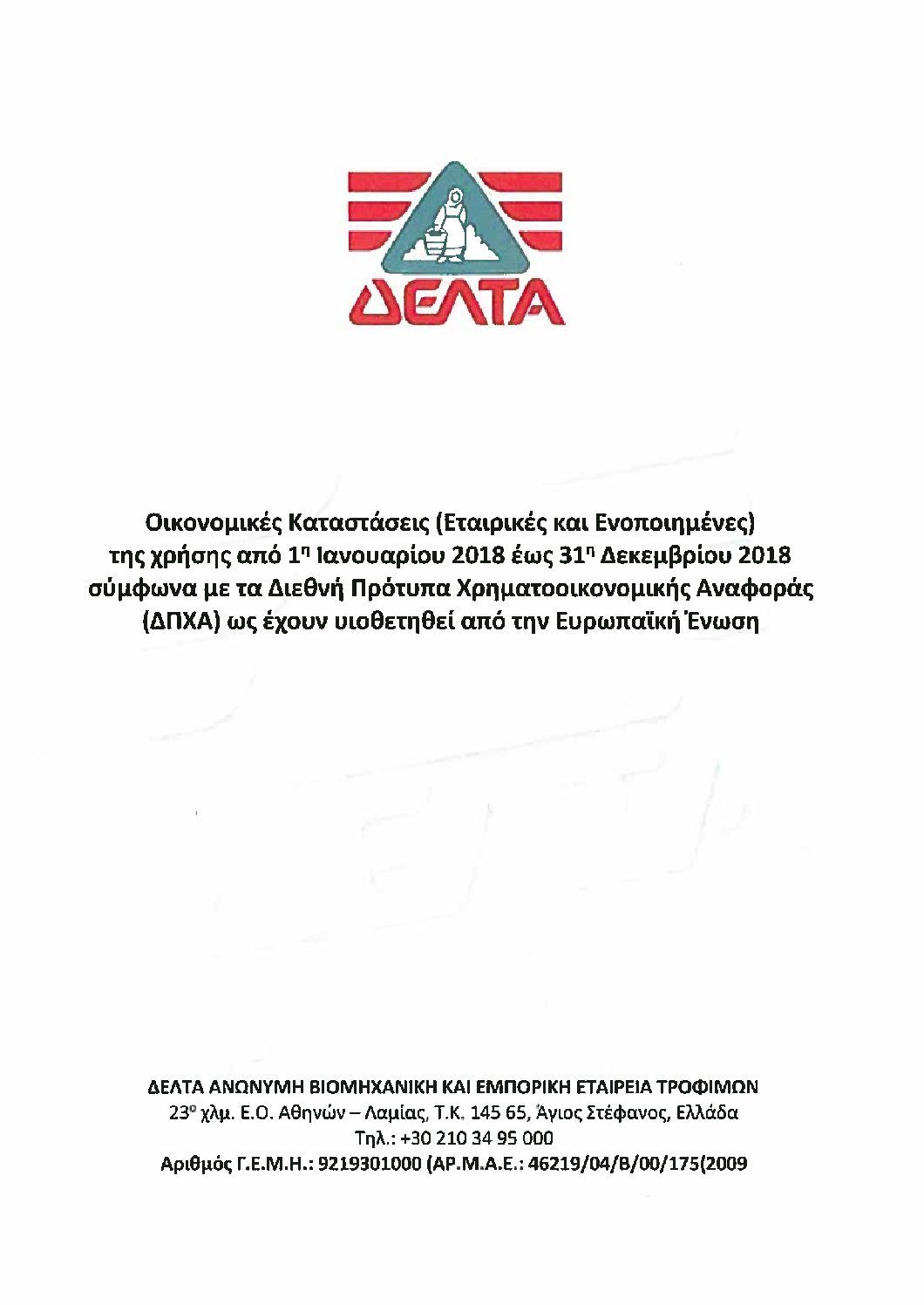 ΔΕΛΤΑ

Οικονομικές Καταστάσεις (Εταιρικές και Ενοποιημένες) της χρήσης από 1η Ιανουαρίου 2018 έως 31η Δεκεμβρίου 2018 σύμφωνα με τα Διεθνή Πρότυπα Χρηματοοικονομικής Αναφοράς (ΔΠΧΑ) ως έχουν υιοθετηθεί από την Ευρωπαϊκή Ένωση

ΔΕΛΤΑ ΑΝΩΝΥΜΗ ΒΙΟΜΗΧΑΝΙΚΗ ΚΑΙ ΕΜΠΟΡΙΚΗ ΕΤΑΙΡΕΙΑ ΤΡΟΦΙΜΩΝ
23ο χλμ. Ε.Ο. Αθηνών – Λαμίας, Τ.Κ. 145 65, Άγιος Στέφανος, Ελλάδα
Τηλ.: +30 210 34 95 000
Αριθμός Γ.Ε.Μ.Η.: 9219301000 (ΑΡ.Μ.Α.Ε.: 46219/04/Β/00/175(2009